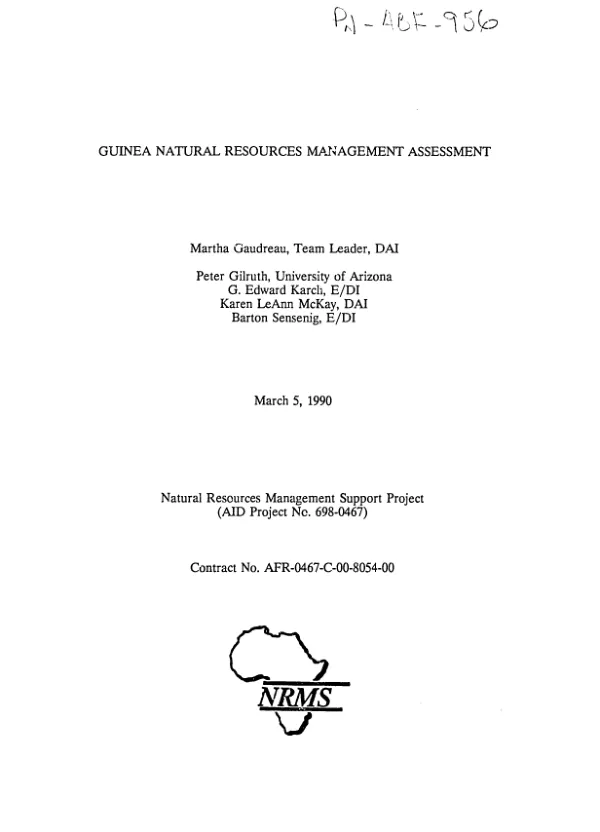 PN-ABF-956

GUINEA NATURAL RESOURCES MANAGEMENT ASSESSMENT

Martha Gaudreau, Team Leader, DAI

Peter Gilruth, University of Arizona
G. Edward Karch, E/DI
Karen LeAnn McKay, DAI
Barton Sensenig, E/DI

March 5, 1990

Natural Resources Management Support Project
(AID Project No. 698-0467)

Contract No. AFR-0467-C-00-8054-00

NRMS